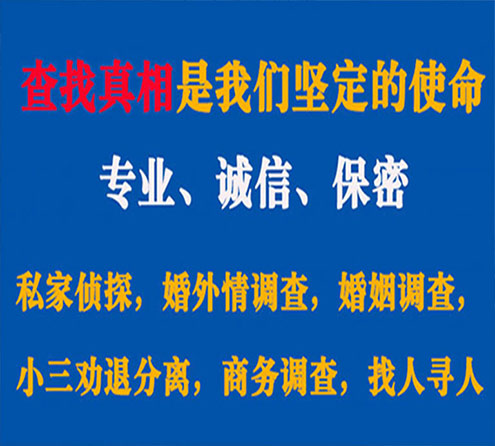 查找真相是我们坚定的使命

专业、诚信、保密

私家侦探，婚外情调查，婚姻调查，

小三劝退分离，商务调查，找人寻人